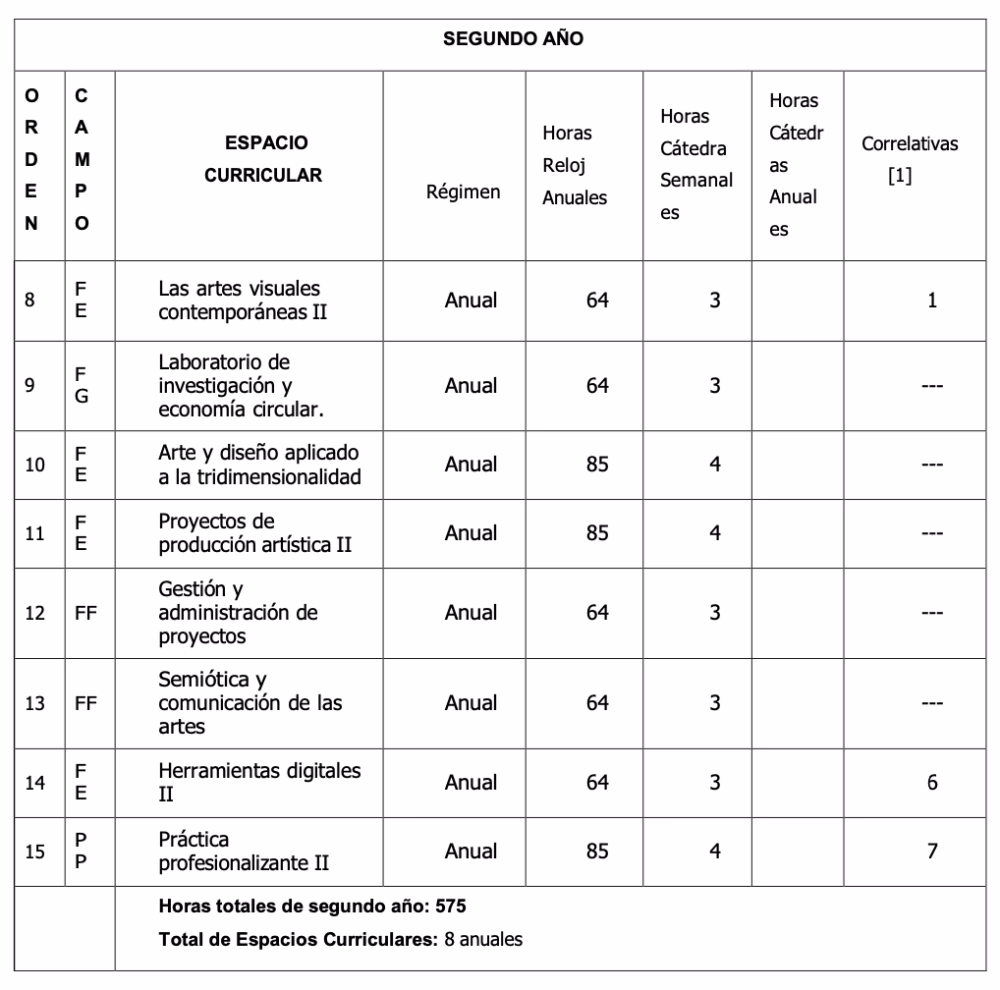 | SEGUNDO AÑO | | | | | | | |
|---|---|---|---|---|---|---|---|
| ORDEN | CAMPO | ESPACIO CURRICULAR | Régimen | Horas Reloj Anuales | Horas Cátedra Semanales | Horas Cátedras Anuales | Correlativas [1] |
| 8 | FE | Las artes visuales contemporáneas II | Anual | 64 | 3 | | 1 |
| 9 | FG | Laboratorio de investigación y economía circular. | Anual | 64 | 3 | | --- |
| 10 | FE | Arte y diseño aplicado a la tridimensionalidad | Anual | 85 | 4 | | --- |
| 11 | FE | Proyectos de producción artística II | Anual | 85 | 4 | | --- |
| 12 | FF | Gestión y administración de proyectos | Anual | 64 | 3 | | --- |
| 13 | FF | Semiótica y comunicación de las artes | Anual | 64 | 3 | | --- |
| 14 | FE | Herramientas digitales II | Anual | 64 | 3 | | 6 |
| 15 | PP | Práctica profesionalizante II | Anual | 85 | 4 | | 7 |
| | | Horas totales de segundo año: 575 Total de Espacios Curriculares: 8 anuales | | | | | |